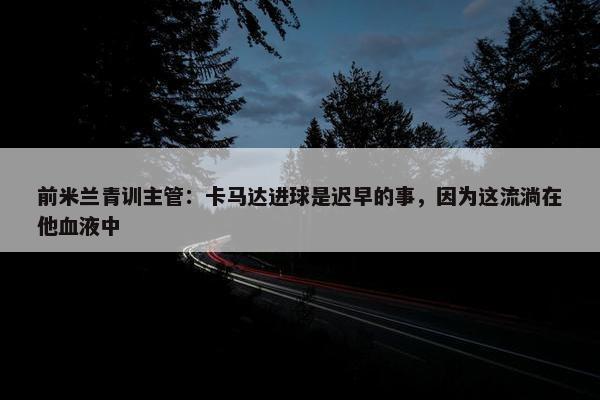 前米兰青训主管：卡马达进球是迟早的事，因为这流淌在他血液中